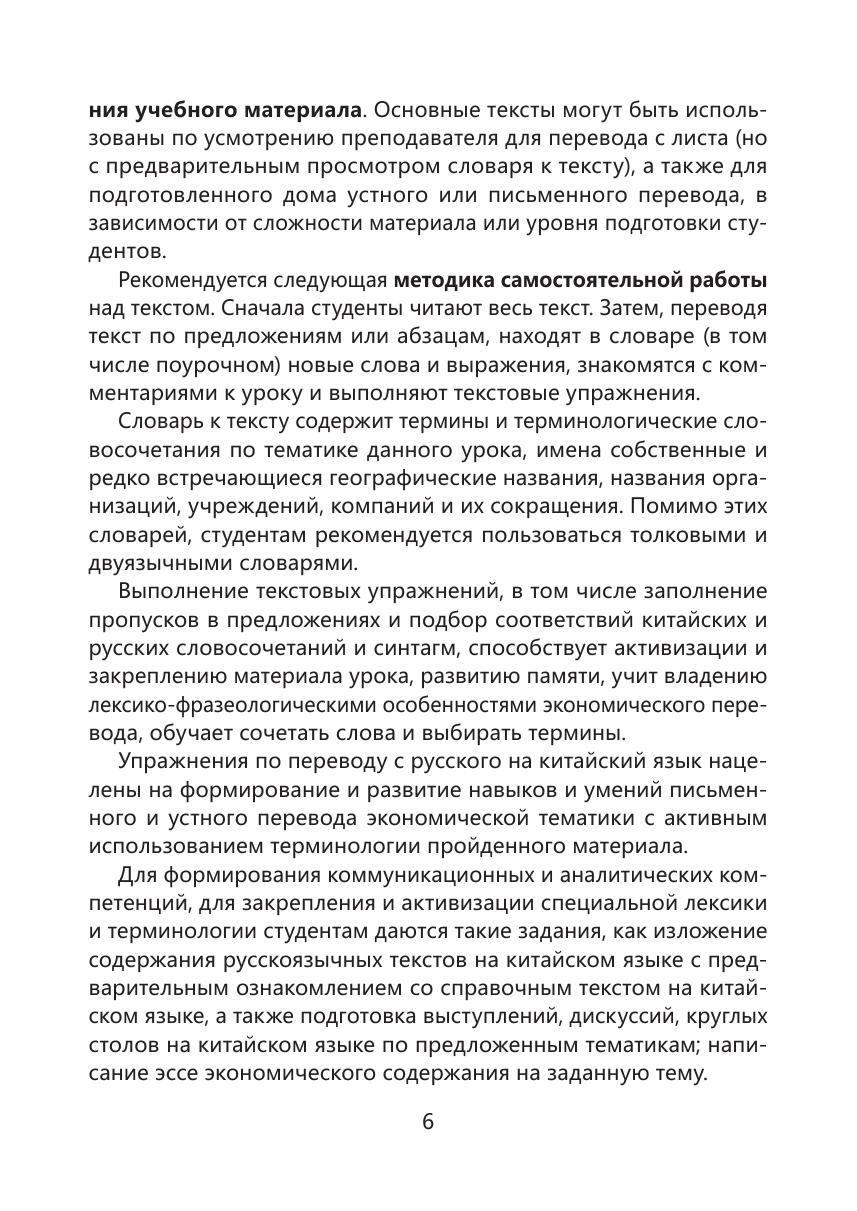 ния учебного материала. Основные тексты могут быть использованы по усмотрению преподавателя для перевода с листа (но с предварительным просмотром словаря к тексту), а также для подготовленного дома устного или письменного перевода, в зависимости от сложности материала или уровня подготовки студентов.

Рекомендуется следующая методика самостоятельной работы над текстом. Сначала студенты читают весь текст. Затем, переводя текст по предложениям или абзацам, находят в словаре (в том числе поурочном) новые слова и выражения, знакомятся с комментариями к уроку и выполняют текстовые упражнения.

Словарь к тексту содержит термины и терминологические словосочетания по тематике данного урока, имена собственные и редко встречающиеся географические названия, названия организаций, учреждений, компаний и их сокращения. Помимо этих словарей, студентам рекомендуется пользоваться толковыми и двуязычными словарями.

Выполнение текстовых упражнений, в том числе заполнение пропусков в предложениях и подбор соответствий китайских и русских словосочетаний и синтагм, способствует активизации и закреплению материала урока, развитию памяти, учит владению лексико-фразеологическими особенностями экономического перевода, обучает сочетать слова и выбирать термины.

Упражнения по переводу с русского на китайский язык нацелены на формирование и развитие навыков и умений письменного и устного перевода экономической тематики с активным использованием терминологии пройденного материала.

Для формирования коммуникационных и аналитических компетенций, для закрепления и активизации специальной лексики и терминологии студентам даются такие задания, как изложение содержания русскоязычных текстов на китайском языке с предварительным ознакомлением со справочным текстом на китайском языке, а также подготовка выступлений, дискуссий, круглых столов на китайском языке по предложенным тематикам; написание эссе экономического содержания на заданную тему.

6